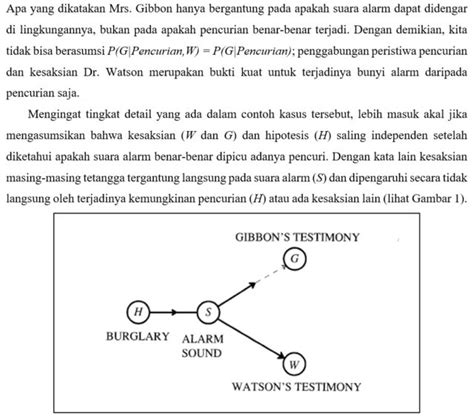 Apa yang dikatakan Mrs. Gibbon hanya bergantung pada apakah suara alarm dapat didengar di lingkungannya, bukan pada apakah pencurian benar-benar terjadi. Dengan demikian, kita tidak bisa berasumsi $P(G|Pencurian, W) = P(G|Pencurian)$; penggabungan peristiwa pencurian dan kesaksian Dr. Watson merupakan bukti kuat untuk terjadinya bunyi alarm daripada pencurian saja.

Mengingat tingkat detail yang ada dalam contoh kasus tersebut, lebih masuk akal jika mengasumsikan bahwa kesaksian ($W$ dan $G$) dan hipotesis ($H$) saling independen setelah diketahui apakah suara alarm benar-benar dipicu adanya pencuri. Dengan kata lain kesaksian masing-masing tetangga tergantung langsung pada suara alarm ($S$) dan dipengaruhi secara tidak langsung oleh terjadinya kemungkinan pencurian ($H$) atau ada kesaksian lain (lihat Gambar 1).

GIBBON'S TESTIMONY
G
H
S
BURGLARY
ALARM SOUND
W
WATSON'S TESTIMONY